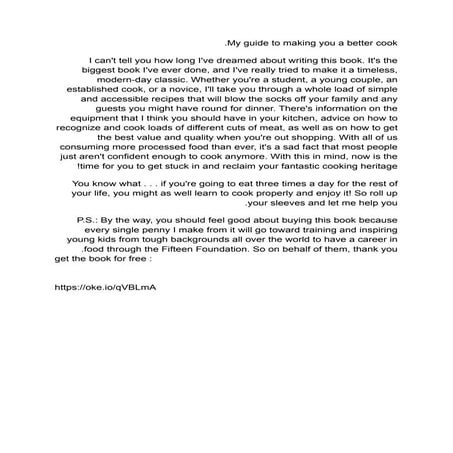 .My guide to making you a better cook

I can't tell you how long I've dreamed about writing this book. It's the biggest book I've ever done, and I've really tried to make it a timeless, modern-day classic. Whether you're a student, a young couple, an established cook, or a novice, I'll take you through a whole load of simple and accessible recipes that will blow the socks off your family and any guests you might have round for dinner. There's information on the equipment that I think you should have in your kitchen, advice on how to recognize and cook loads of different cuts of meat, as well as on how to get the best value and quality when you're out shopping. With all of us consuming more processed food than ever, it's a sad fact that most people just aren't confident enough to cook anymore. With this in mind, now is the !time for you to get stuck in and reclaim your fantastic cooking heritage

You know what . . . if you're going to eat three times a day for the rest of your life, you might as well learn to cook properly and enjoy it! So roll up .your sleeves and let me help you

P.S.: By the way, you should feel good about buying this book because every single penny I make from it will go toward training and inspiring young kids from tough backgrounds all over the world to have a career in .food through the Fifteen Foundation. So on behalf of them, thank you
get the book for free :

https://oke.io/qVBLmA